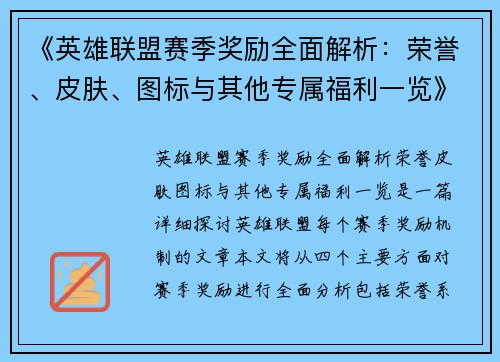 《英雄联盟赛季奖励全面解析：荣誉、皮肤、图标与其他专属福利一览》

英雄联盟赛季奖励全面解析荣誉皮肤图标与其他专属福利一览是一篇详细探讨英雄联盟每个赛季奖励机制的文章本文将从四个主要方面对赛季奖励进行全面分析包括荣誉系